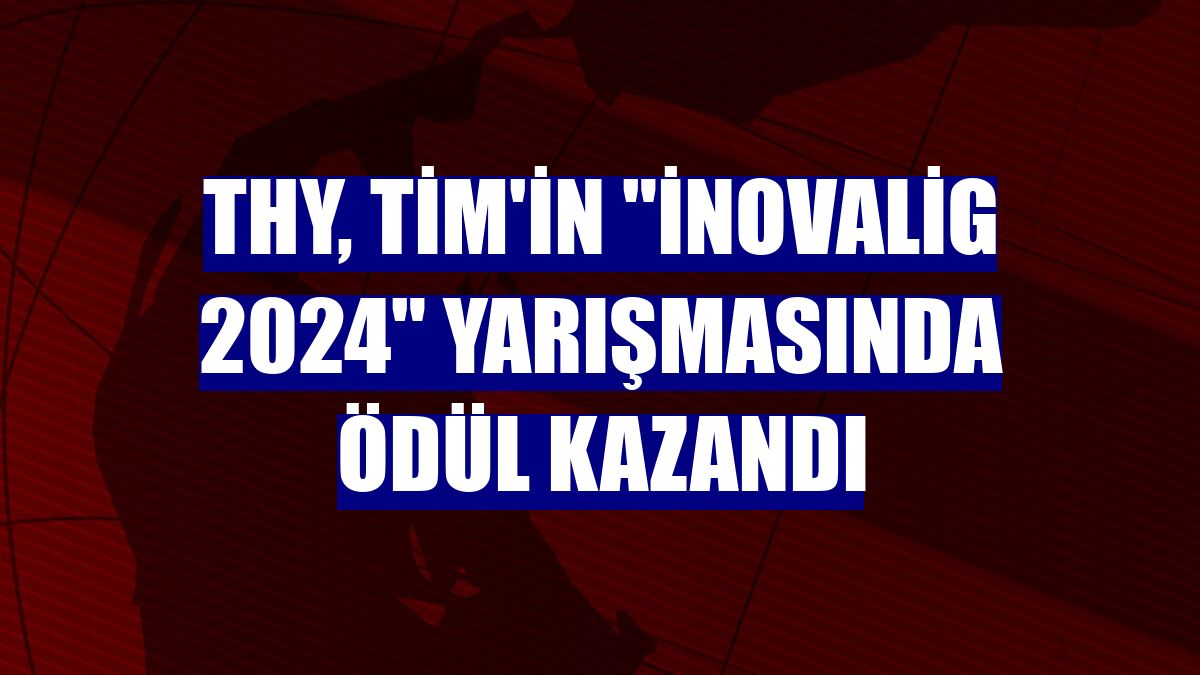 THY, TİM'İN "İNOVALİG 2024" YARIŞMASINDA ÖDÜL KAZANDI